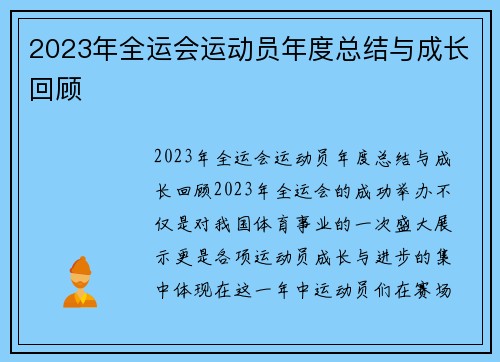 2023年全运会运动员年度总结与成长回顾

2023年全运会运动员年度总结与成长回顾2023年全运会的成功举办不仅是对我国体育事业的一次盛大展示更是各项运动员成长与进步的集中体现在这一年中运动员们在赛场